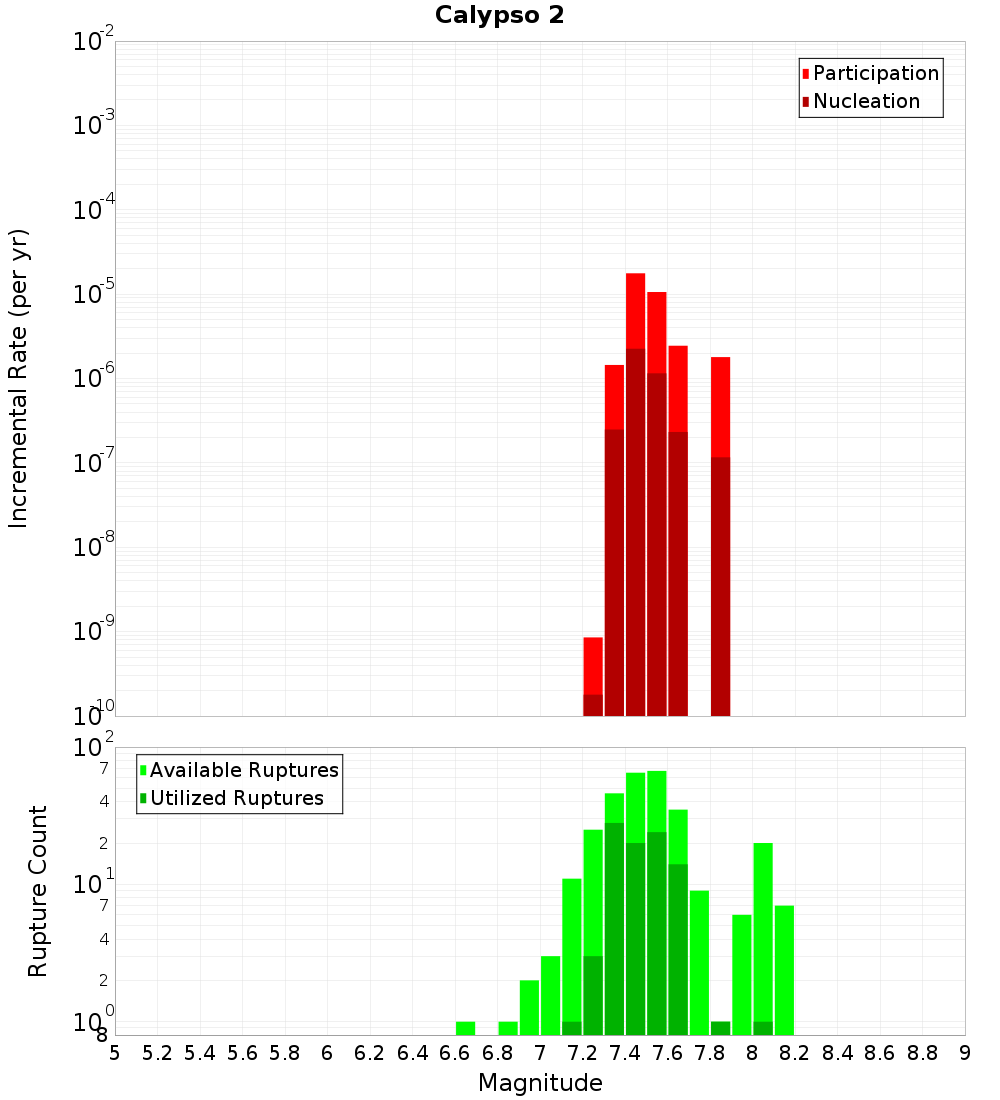 Calypso 2

Participation
Nucleation

Incremental Rate (per yr)

$10^{-2}$
$10^{-3}$
$10^{-4}$
$10^{-5}$
$10^{-6}$
$10^{-7}$
$10^{-8}$
$10^{-9}$
$10^{-10}$

Available Ruptures
Utilized Ruptures

Rupture Count

$10^{2}$
7
4
2
$10^{1}$
7
4
2
$10^{0}$
8

5 5.2 5.4 5.6 5.8 6 6.2 6.4 6.6 6.8 7 7.2 7.4 7.6 7.8 8 8.2 8.4 8.6 8.8 9

Magnitude